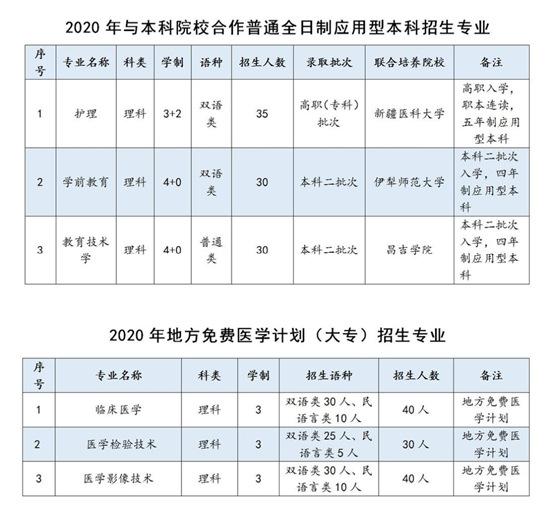 2020 年与本科院校合作普通全日制应用型本科招生专业

| 序号 | 专业名称 | 科类 | 学制 | 语种 | 招生人数 | 录取批次 | 联合培养院校 | 备注 |
|---|---|---|---|---|---|---|---|---|
| 1 | 护理 | 理科 | 3+2 | 双语类 | 35 | 高职（专科）批次 | 新疆医科大学 | 高职入学，职本连读，五年制应用型本科 |
| 2 | 学前教育 | 理科 | 4+0 | 双语类 | 30 | 本科二批次 | 伊犁师范大学 | 本科二批次入学，四年制应用型本科 |
| 3 | 教育技术学 | 理科 | 4+0 | 普通类 | 30 | 本科二批次 | 昌吉学院 | 本科二批次入学，四年制应用型本科 |

2020 年地方免费医学计划（大专）招生专业

| 序号 | 专业名称 | 科类 | 学制 | 招生语种 | 招生人数 | 备注 |
|---|---|---|---|---|---|---|
| 1 | 临床医学 | 理科 | 3 | 双语类 30 人、民语言类 10 人 | 40 人 | 地方免费医学计划 |
| 2 | 医学检验技术 | 理科 | 3 | 双语类 25 人、民语言类 5 人 | 30 人 | 地方免费医学计划 |
| 3 | 医学影像技术 | 理科 | 3 | 双语类 30 人、民语言类 10 人 | 40 人 | 地方免费医学计划 |